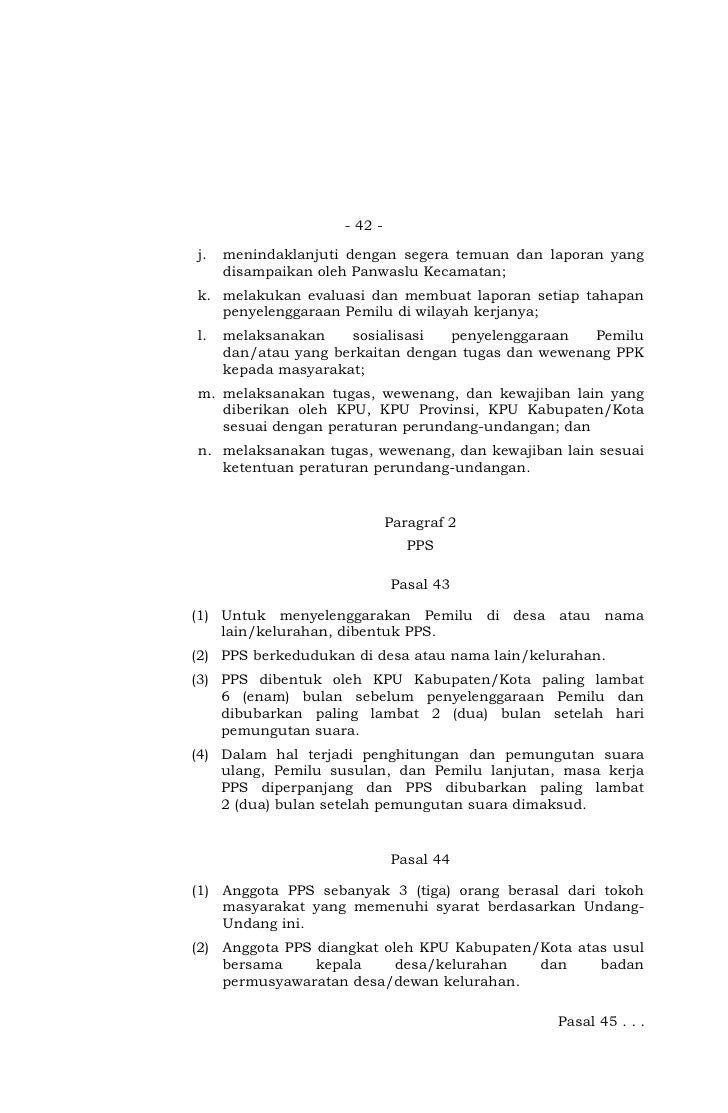 - 42 -

j. menindaklanjuti dengan segera temuan dan laporan yang disampaikan oleh Panwaslu Kecamatan;

k. melakukan evaluasi dan membuat laporan setiap tahapan penyelenggaraan Pemilu di wilayah kerjanya;

l. melaksanakan sosialisasi penyelenggaraan Pemilu dan/atau yang berkaitan dengan tugas dan wewenang PPK kepada masyarakat;

m. melaksanakan tugas, wewenang, dan kewajiban lain yang diberikan oleh KPU, KPU Provinsi, KPU Kabupaten/Kota sesuai dengan peraturan perundang-undangan; dan

n. melaksanakan tugas, wewenang, dan kewajiban lain sesuai ketentuan peraturan perundang-undangan.

Paragraf 2
PPS

Pasal 43

(1) Untuk menyelenggarakan Pemilu di desa atau nama lain/kelurahan, dibentuk PPS.

(2) PPS berkedudukan di desa atau nama lain/kelurahan.

(3) PPS dibentuk oleh KPU Kabupaten/Kota paling lambat 6 (enam) bulan sebelum penyelenggaraan Pemilu dan dibubarkan paling lambat 2 (dua) bulan setelah hari pemungutan suara.

(4) Dalam hal terjadi penghitungan dan pemungutan suara ulang, Pemilu susulan, dan Pemilu lanjutan, masa kerja PPS diperpanjang dan PPS dibubarkan paling lambat 2 (dua) bulan setelah pemungutan suara dimaksud.

Pasal 44

(1) Anggota PPS sebanyak 3 (tiga) orang berasal dari tokoh masyarakat yang memenuhi syarat berdasarkan Undang-Undang ini.

(2) Anggota PPS diangkat oleh KPU Kabupaten/Kota atas usul bersama kepala desa/kelurahan dan badan permusyawaratan desa/dewan kelurahan.

Pasal 45 . . .